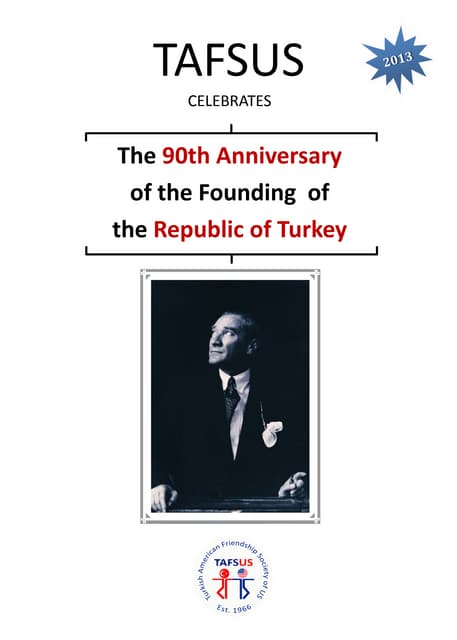 TAFSUS

2013

CELEBRATES

The 90th Anniversary of the Founding of the Republic of Turkey

Turkish American Friendship Society of US
TAFSUS
Est. 1966